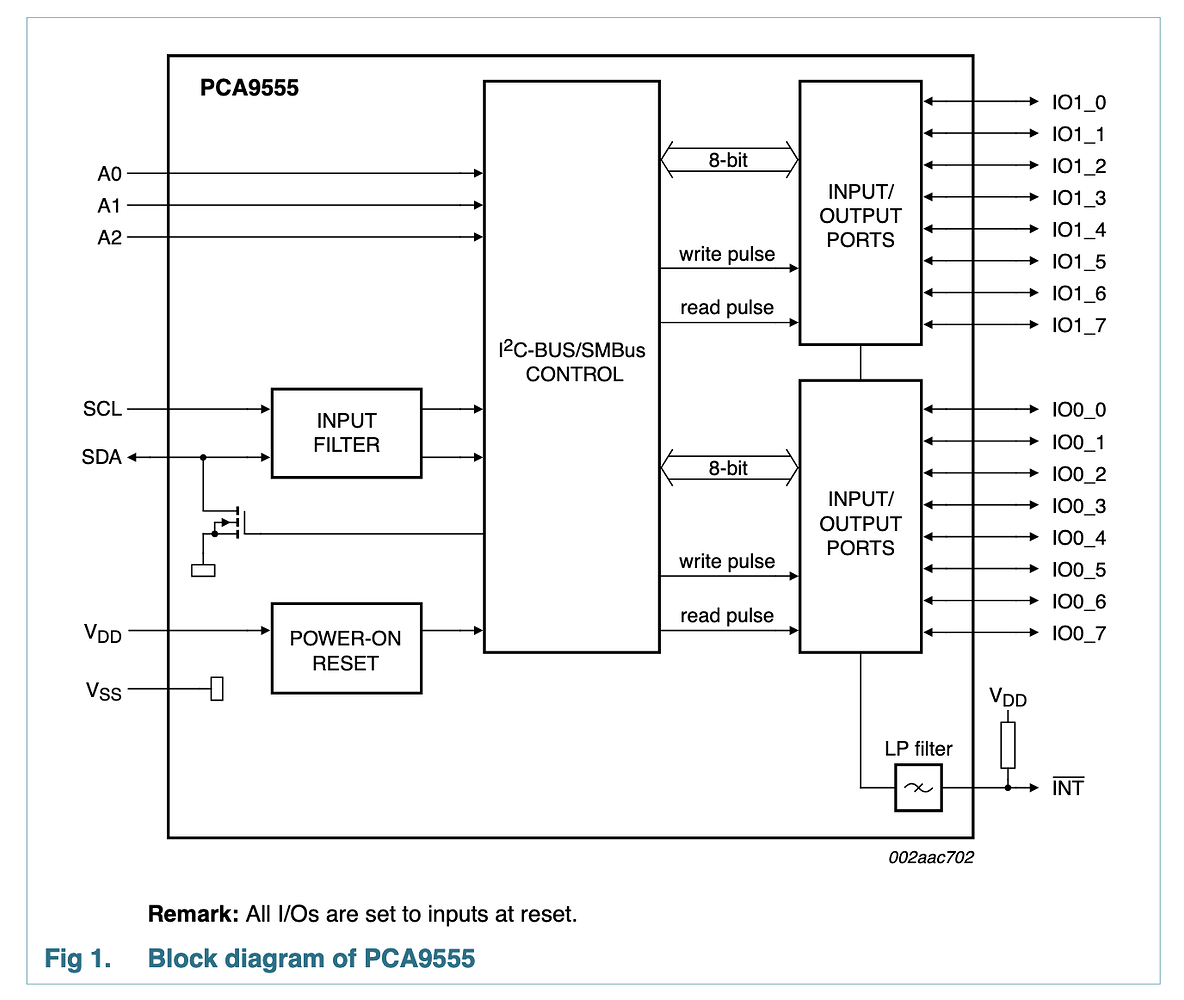 PCA9555

A0
A1
A2

SCL
SDA

$V_{DD}$
$V_{SS}$

INPUT FILTER

POWER-ON RESET

$I^2C$-BUS/SMBus CONTROL

8-bit
write pulse
read pulse

8-bit
write pulse
read pulse

INPUT/ OUTPUT PORTS

INPUT/ OUTPUT PORTS

IO1_0
IO1_1
IO1_2
IO1_3
IO1_4
IO1_5
IO1_6
IO1_7

IO0_0
IO0_1
IO0_2
IO0_3
IO0_4
IO0_5
IO0_6
IO0_7

$V_{DD}$
LP filter
$\overline{INT}$

002aac702

**Remark:** All I/Os are set to inputs at reset.

Fig 1. Block diagram of PCA9555